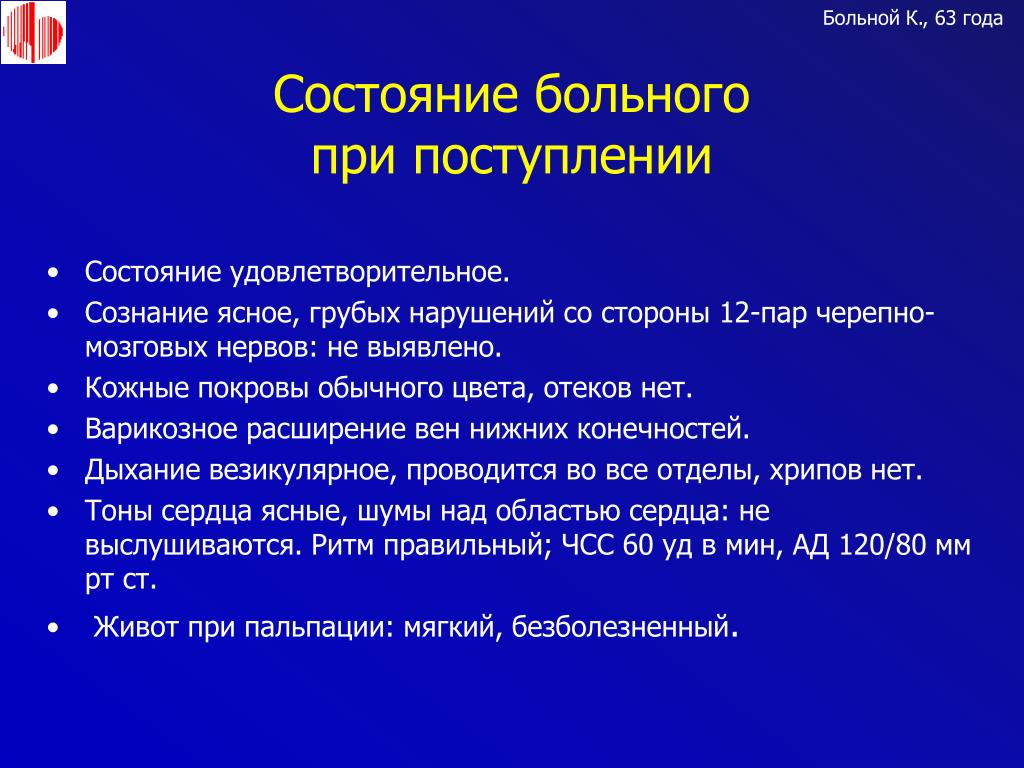 Больной К., 63 года

Состояние больного при поступлении

• Состояние удовлетворительное.
• Сознание ясное, грубых нарушений со стороны 12-пар черепно-мозговых нервов: не выявлено.
• Кожные покровы обычного цвета, отеков нет.
• Варикозное расширение вен нижних конечностей.
• Дыхание везикулярное, проводится во все отделы, хрипов нет.
• Тоны сердца ясные, шумы над областью сердца: не выслушиваются. Ритм правильный; ЧСС 60 уд в мин, АД 120/80 мм рт ст.
• Живот при пальпации: мягкий, безболезненный.